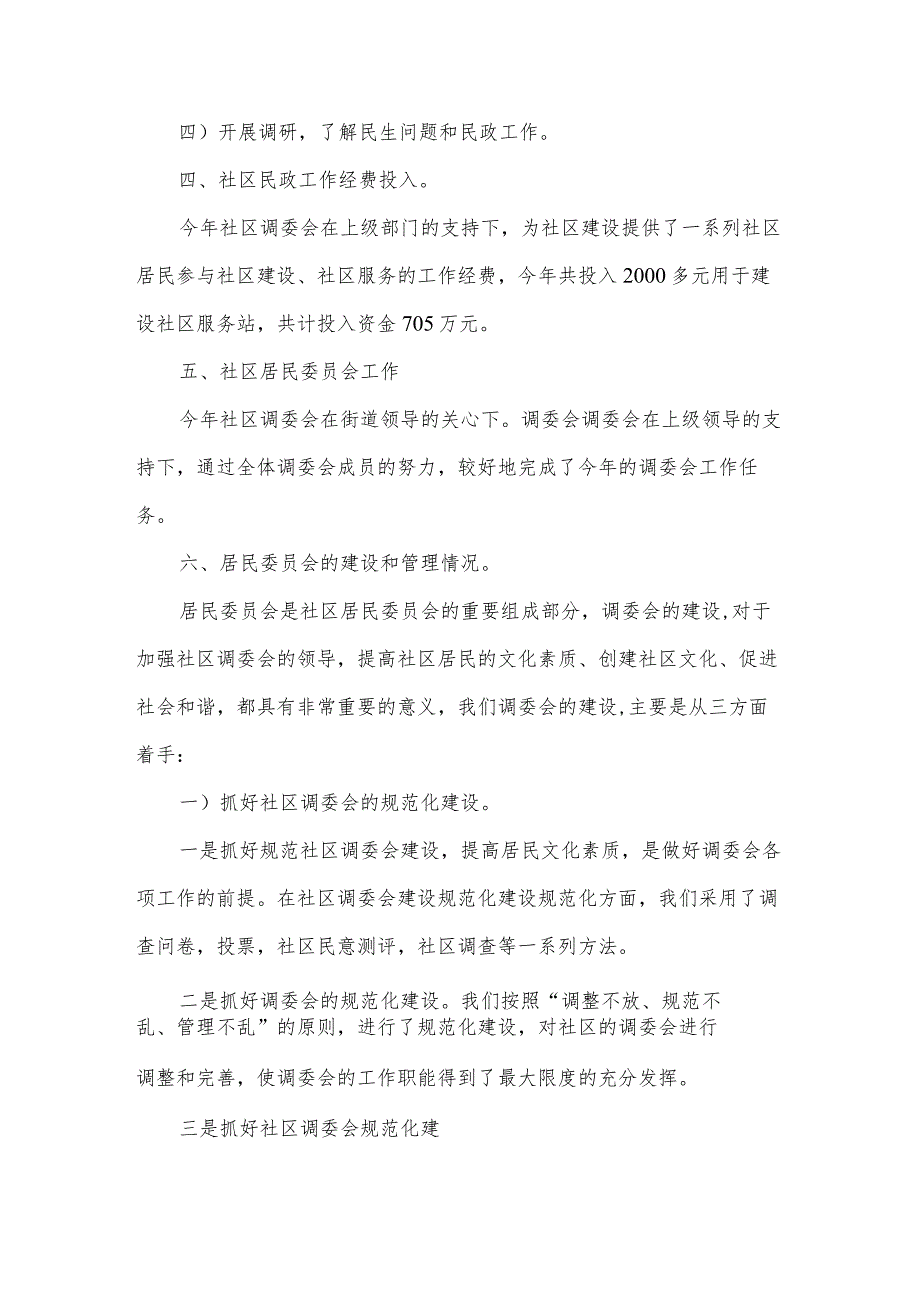 四）开展调研，了解民生问题和民政工作。

四、社区民政工作经费投入。

今年社区调委会在上级部门的支持下，为社区建设提供了一系列社区居民参与社区建设、社区服务的工作经费，今年共投入2000多元用于建设社区服务站，共计投入资金705万元。

五、社区居民委员会工作

今年社区调委会在街道领导的关心下。调委会调委会在上级领导的支持下，通过全体调委会成员的努力，较好地完成了今年的调委会工作任务。

六、居民委员会的建设和管理情况。

居民委员会是社区居民委员会的重要组成部分，调委会的建设,对于加强社区调委会的领导，提高社区居民的文化素质、创建社区文化、促进社会和谐，都具有非常重要的意义，我们调委会的建设,主要是从三方面着手：

一）抓好社区调委会的规范化建设。

一是抓好规范社区调委会建设，提高居民文化素质，是做好调委会各项工作的前提。在社区调委会建设规范化建设规范化方面，我们采用了调查问卷，投票，社区民意测评，社区调查等一系列方法。

二是抓好调委会的规范化建设。我们按照“调整不放、规范不乱、管理不乱”的原则，进行了规范化建设，对社区的调委会进行调整和完善，使调委会的工作职能得到了最大限度的充分发挥。

三是抓好社区调委会规范化建